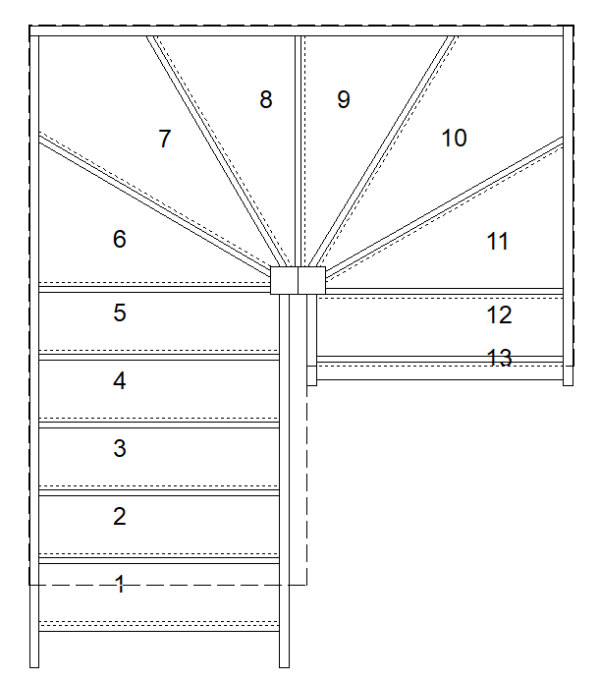 8
9
7
10
6
11
5
12
13
4
3
2
1